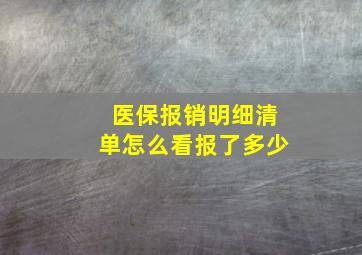 医保报销明细清单怎么看报了多少